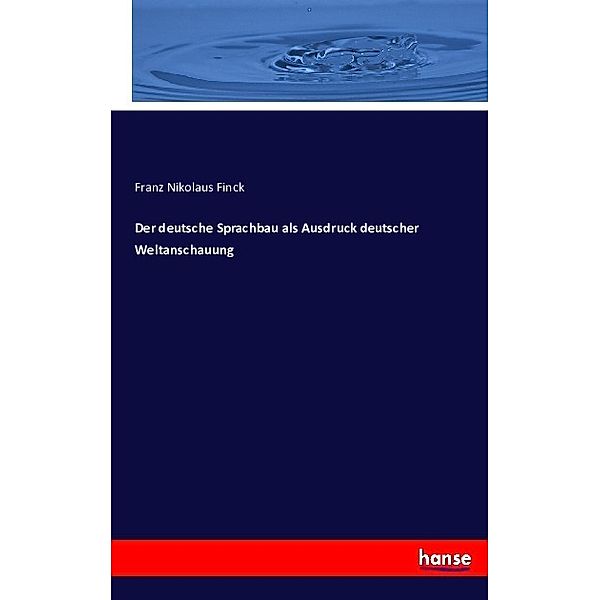 Franz Nikolaus Finck

Der deutsche Sprachbau als Ausdruck deutscher Weltanschauung

hanse